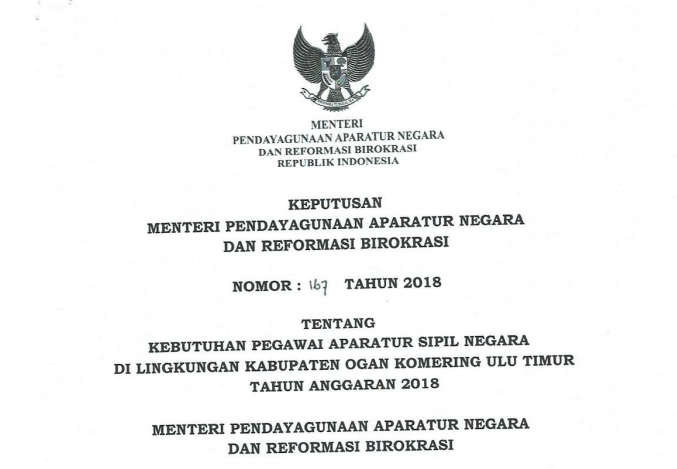 MENTERI
PENDAYAGUNAAN APARATUR NEGARA
DAN REFORMASI BIROKRASI
REPUBLIK INDONESIA

KEPUTUSAN
MENTERI PENDAYAGUNAAN APARATUR NEGARA
DAN REFORMASI BIROKRASI

NOMOR : 167 TAHUN 2018

TENTANG
KEBUTUHAN PEGAWAI APARATUR SIPIL NEGARA
DI LINGKUNGAN KABUPATEN OGAN KOMERING ULU TIMUR
TAHUN ANGGARAN 2018

MENTERI PENDAYAGUNAAN APARATUR NEGARA
DAN REFORMASI BIROKRASI